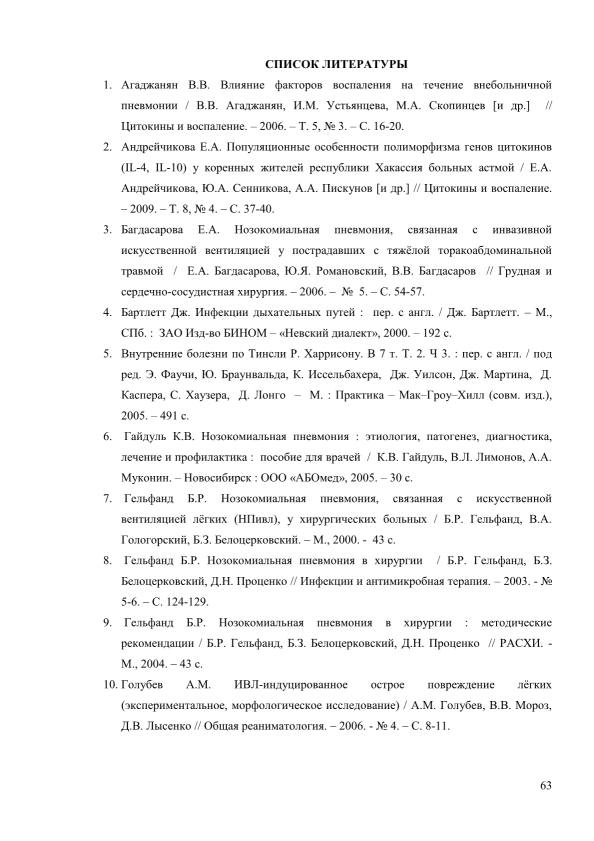 СПИСОК ЛИТЕРАТУРЫ

1. Агаджанян В.В. Влияние факторов воспаления на течение внебольничной пневмонии / В.В. Агаджанян, И.М. Устьянцева, М.А. Скопинцев [и др.] // Цитокины и воспаление. – 2006. – Т. 5, № 3. – С. 16-20.

2. Андрейчикова Е.А. Популяционные особенности полиморфизма генов цитокинов (IL-4, IL-10) у коренных жителей республики Хакассия больных астмой / Е.А. Андрейчикова, Ю.А. Сенникова, А.А. Пискунов [и др.] // Цитокины и воспаление. – 2009. – Т. 8, № 4. – С. 37-40.

3. Багдасарова Е.А. Нозокомиальная пневмония, связанная с инвазивной искусственной вентиляцией у пострадавших с тяжёлой торакоабдоминальной травмой / Е.А. Багдасарова, Ю.Я. Романовский, В.В. Багдасаров // Грудная и сердечно-сосудистая хирургия. – 2006. – № 5. – С. 54-57.

4. Бартлетт Дж. Инфекции дыхательных путей : пер. с англ. / Дж. Бартлетт. – М., СПб. : ЗАО Изд-во БИНОМ – «Невский диалект», 2000. – 192 с.

5. Внутренние болезни по Тинсли Р. Харрисону. В 7 т. Т. 2. Ч 3. : пер. с англ. / под ред. Э. Фаучи, Ю. Браунвальда, К. Иссельбахера, Дж. Уилсон, Дж. Мартина, Д. Каспера, С. Хаузера, Д. Лонго – М. : Практика – Мак–Гроу–Хилл (совм. изд.), 2005. – 491 с.

6. Гайдуль К.В. Нозокомиальная пневмония : этиология, патогенез, диагностика, лечение и профилактика : пособие для врачей / К.В. Гайдуль, В.Л. Лимонов, А.А. Муконин. – Новосибирск : ООО «АБОмед», 2005. – 30 с.

7. Гельфанд Б.Р. Нозокомиальная пневмония, связанная с искусственной вентиляцией лёгких (НПивл), у хирургических больных / Б.Р. Гельфанд, В.А. Гологорский, Б.З. Белоцерковский. – М., 2000. - 43 с.

8. Гельфанд Б.Р. Нозокомиальная пневмония в хирургии / Б.Р. Гельфанд, Б.З. Белоцерковский, Д.Н. Проценко // Инфекции и антимикробная терапия. – 2003. - № 5-6. – С. 124-129.

9. Гельфанд Б.Р. Нозокомиальная пневмония в хирургии : методические рекомендации / Б.Р. Гельфанд, Б.З. Белоцерковский, Д.Н. Проценко // РАСХИ. - М., 2004. – 43 с.

10. Голубев А.М. ИВЛ-индуцированное острое повреждение лёгких (экспериментальное, морфологическое исследование) / А.М. Голубев, В.В. Мороз, Д.В. Лысенко // Общая реаниматология. – 2006. - № 4. – С. 8-11.

63